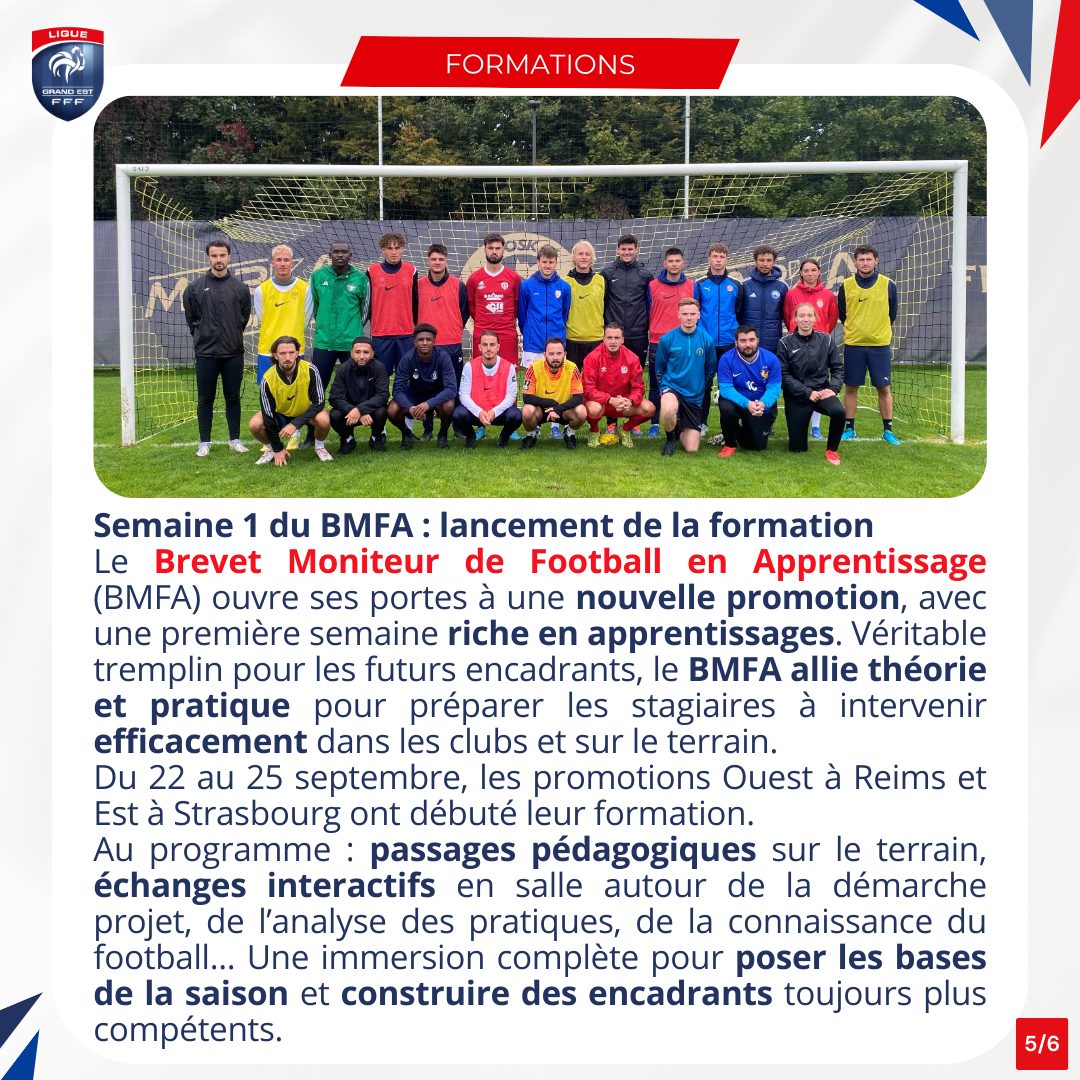 LIGUE
GRAND EST
FFF

FORMATIONS

Semaine 1 du BMFA : lancement de la formation
Le Brevet Moniteur de Football en Apprentissage (BMFA) ouvre ses portes à une nouvelle promotion, avec une première semaine riche en apprentissages. Véritable tremplin pour les futurs encadrants, le BMFA allie théorie et pratique pour préparer les stagiaires à intervenir efficacement dans les clubs et sur le terrain.
Du 22 au 25 septembre, les promotions Ouest à Reims et Est à Strasbourg ont débuté leur formation.
Au programme : passages pédagogiques sur le terrain, échanges interactifs en salle autour de la démarche projet, de l'analyse des pratiques, de la connaissance du football... Une immersion complète pour poser les bases de la saison et construire des encadrants toujours plus compétents.

5/6